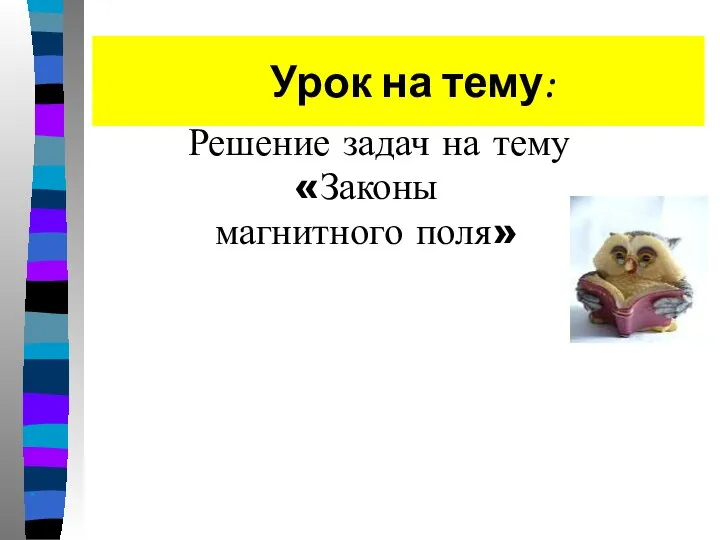 Урок на тему:

Решение задач на тему «Законы магнитного поля»